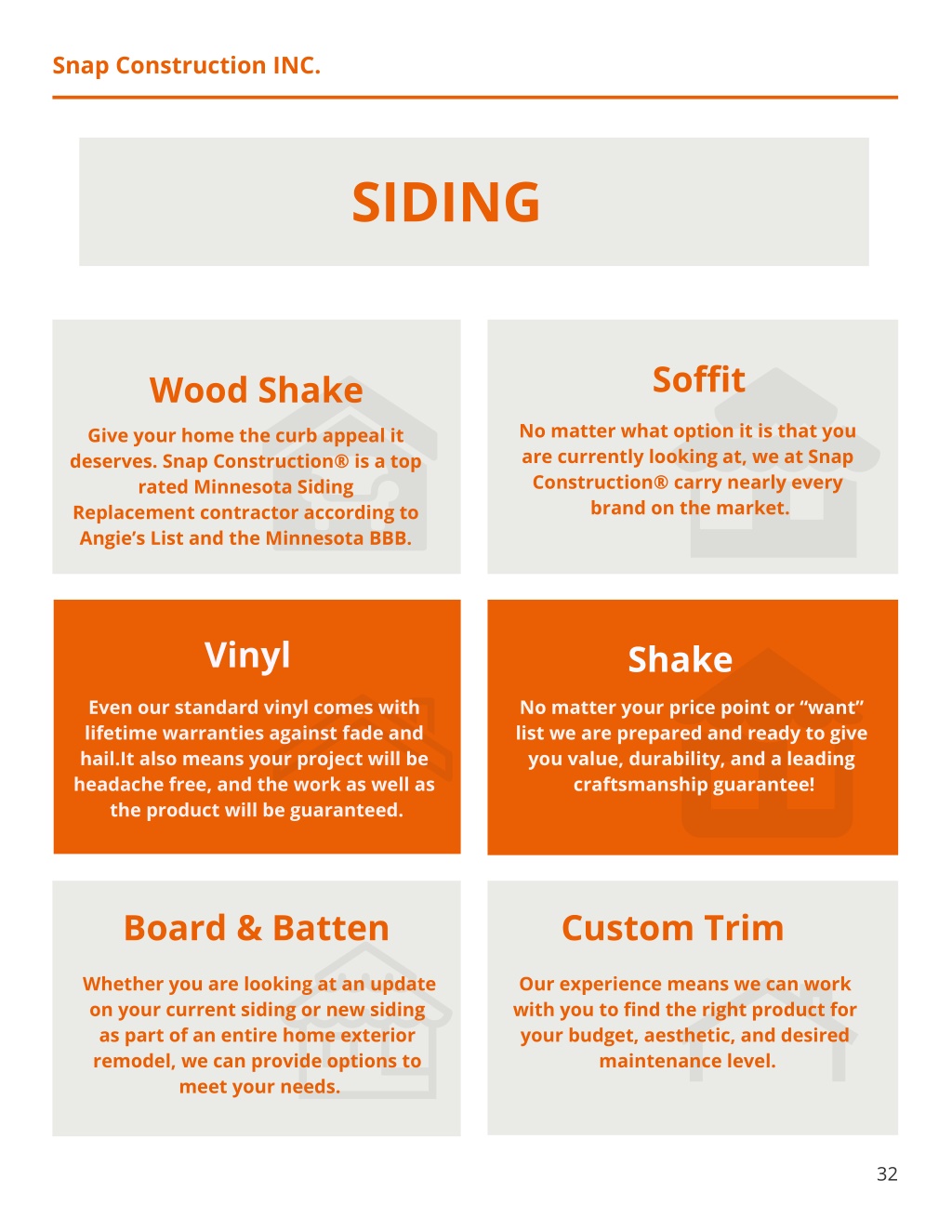 Snap Construction INC.

SIDING

Wood Shake

Give your home the curb appeal it deserves. Snap Construction® is a top rated Minnesota Siding Replacement contractor according to Angie's List and the Minnesota BBB.

Soffit

No matter what option it is that you are currently looking at, we at Snap Construction® carry nearly every brand on the market.

Vinyl

Even our standard vinyl comes with lifetime warranties against fade and hail.It also means your project will be headache free, and the work as well as the product will be guaranteed.

Shake

No matter your price point or "want" list we are prepared and ready to give you value, durability, and a leading craftsmanship guarantee!

Board & Batten

Whether you are looking at an update on your current siding or new siding as part of an entire home exterior remodel, we can provide options to meet your needs.

Custom Trim

Our experience means we can work with you to find the right product for your budget, aesthetic, and desired maintenance level.

32